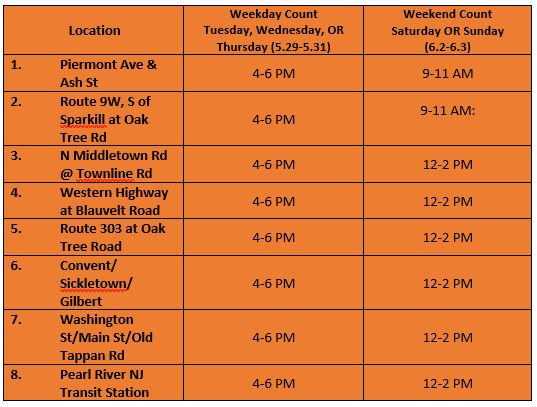 | Location | Weekday Count Tuesday, Wednesday, OR Thursday (5.29-5.31) | Weekend Count Saturday OR Sunday (6.2-6.3) |
|---|---|---|
| 1. Piermont Ave & Ash St | 4-6 PM | 9-11 AM |
| 2. Route 9W, S of Sparkill at Oak Tree Rd | 4-6 PM | 9-11 AM: |
| 3. N Middletown Rd @ Townline Rd | 4-6 PM | 12-2 PM |
| 4. Western Highway at Blauvelt Road | 4-6 PM | 12-2 PM |
| 5. Route 303 at Oak Tree Road | 4-6 PM | 12-2 PM |
| 6. Convent/ Sickletown/ Gilbert | 4-6 PM | 12-2 PM |
| 7. Washington St/Main St/Old Tappan Rd | 4-6 PM | 12-2 PM |
| 8. Pearl River NJ Transit Station | 4-6 PM | 12-2 PM |